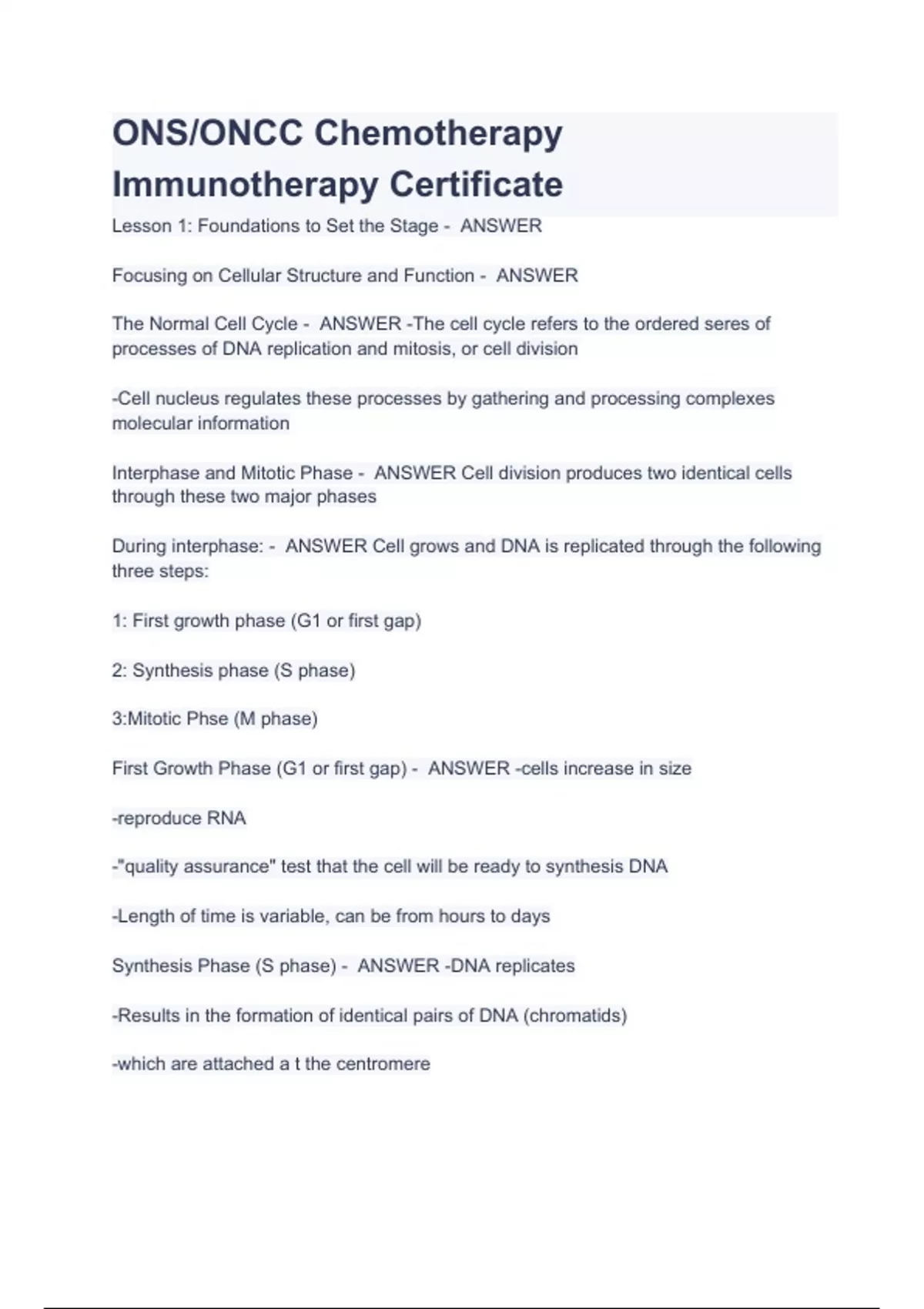 ONS/ONCC Chemotherapy Immunotherapy Certificate

Lesson 1: Foundations to Set the Stage - ANSWER

Focusing on Cellular Structure and Function - ANSWER

The Normal Cell Cycle - ANSWER -The cell cycle refers to the ordered seres of processes of DNA replication and mitosis, or cell division

-Cell nucleus regulates these processes by gathering and processing complexes molecular information

Interphase and Mitotic Phase - ANSWER Cell division produces two identical cells through these two major phases

During interphase: - ANSWER Cell grows and DNA is replicated through the following three steps:

1: First growth phase (G1 or first gap)

2: Synthesis phase (S phase)

3:Mitotic Phse (M phase)

First Growth Phase (G1 or first gap) - ANSWER -cells increase in size

-reproduce RNA

-"quality assurance" test that the cell will be ready to synthesis DNA

-Length of time is variable, can be from hours to days

Synthesis Phase (S phase) - ANSWER -DNA replicates

-Results in the formation of identical pairs of DNA (chromatids)

-which are attached a t the centromere